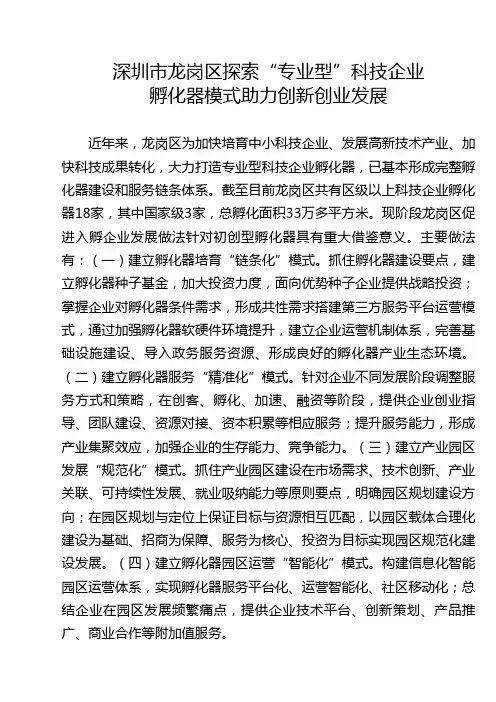 深圳市龙岗区探索“专业型”科技企业孵化器模式助力创新创业发展

近年来，龙岗区为加快培育中小科技企业、发展高新技术产业、加快科技成果转化，大力打造专业型科技企业孵化器，已基本形成完整孵化器建设和服务链条体系。截至目前龙岗区共有区级以上科技企业孵化器18家，其中国家级3家，总孵化面积33万多平方米。现阶段龙岗区促进入孵企业发展做法针对初创型孵化器具有重大借鉴意义。主要做法有：（一）建立孵化器培育“链条化”模式。抓住孵化器建设要点，建立孵化器种子基金，加大投资力度，面向优势种子企业提供战略投资；掌握企业对孵化器条件需求，形成共性需求搭建第三方服务平台运营模式，通过加强孵化器软硬件环境提升，建立企业运营机制体系，完善基础设施建设、导入政务服务资源、形成良好的孵化器产业生态环境。（二）建立孵化器服务“精准化”模式。针对企业不同发展阶段调整服务方式和策略，在创客、孵化、加速、融资等阶段，提供企业创业指导、团队建设、资源对接、资本积累等相应服务；提升服务能力，形成产业集聚效应，加强企业的生存能力、竞争能力。（三）建立产业园区发展“规范化”模式。抓住产业园区建设在市场需求、技术创新、产业关联、可持续性发展、就业吸纳能力等原则要点，明确园区规划建设方向；在园区规划与定位上保证目标与资源相互匹配，以园区载体合理化建设为基础、招商为保障、服务为核心、投资为目标实现园区规范化建设发展。（四）建立孵化器园区运营“智能化”模式。构建信息化智能园区运营体系，实现孵化器服务平台化、运营智能化、社区移动化；总结企业在园区发展频繁痛点，提供企业技术平台、创新策划、产品推广、商业合作等附加值服务。